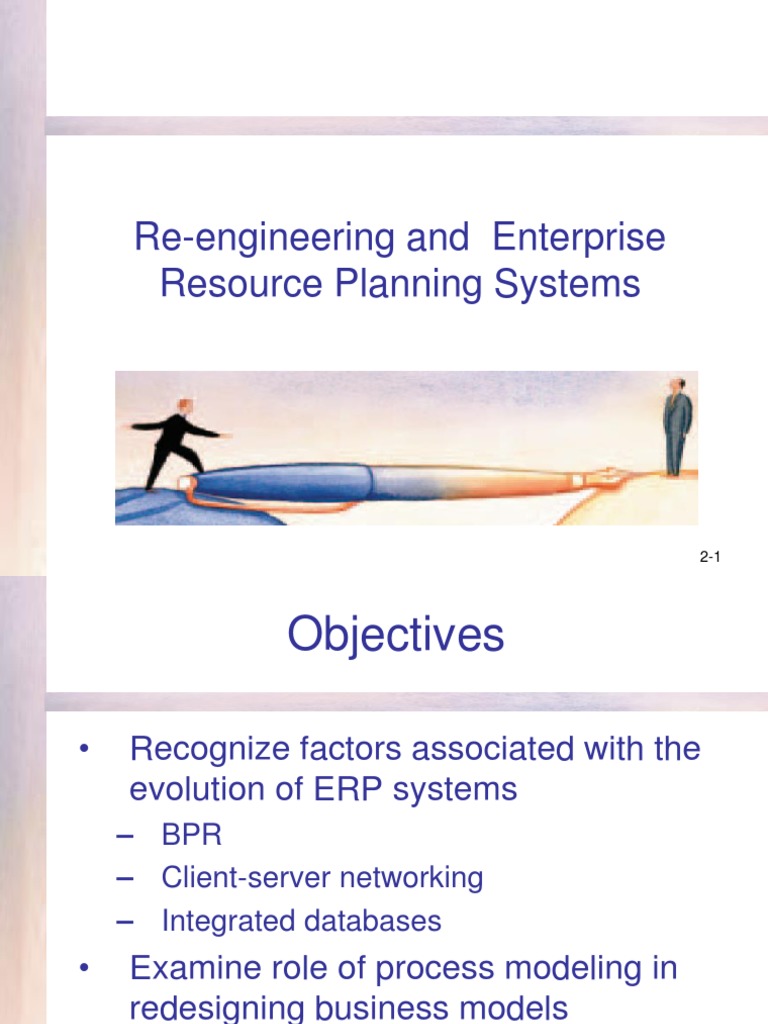 Re-engineering and Enterprise Resource Planning Systems

2-1

Objectives

• Recognize factors associated with the evolution of ERP systems
– BPR
– Client-server networking
– Integrated databases
• Examine role of process modeling in redesigning business models